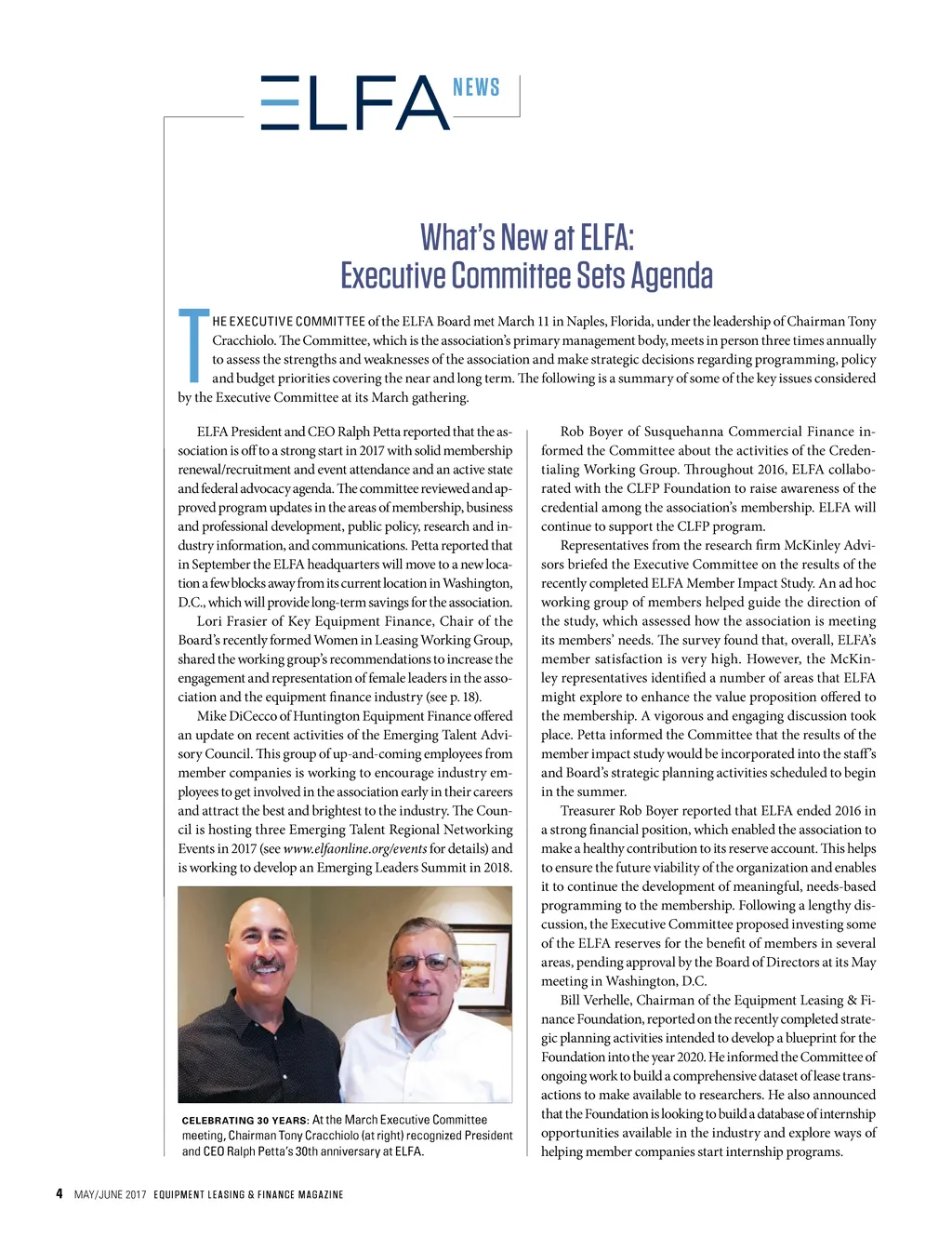 ELFA NEWS

What's New at ELFA: Executive Committee Sets Agenda

THE EXECUTIVE COMMITTEE of the ELFA Board met March 11 in Naples, Florida, under the leadership of Chairman Tony Cracchiolo. The Committee, which is the association's primary management body, meets in person three times annually to assess the strengths and weaknesses of the association and make strategic decisions regarding programming, policy and budget priorities covering the near and long term. The following is a summary of some of the key issues considered by the Executive Committee at its March gathering.

ELFA President and CEO Ralph Petta reported that the association is off to a strong start in 2017 with solid membership renewal/recruitment and event attendance and an active state and federal advocacy agenda. The committee reviewed and approved program updates in the areas of membership, business and professional development, public policy, research and industry information, and communications. Petta reported that in September the ELFA headquarters will move to a new location a few blocks away from its current location in Washington, D.C., which will provide long-term savings for the association.

Lori Frasier of Key Equipment Finance, Chair of the Board's recently formed Women in Leasing Working Group, shared the working group's recommendations to increase the engagement and representation of female leaders in the association and the equipment finance industry (see p. 18).

Mike DiCecco of Huntington Equipment Finance offered an update on recent activities of the Emerging Talent Advisory Council. This group of up-and-coming employees from member companies is working to encourage industry employees to get involved in the association early in their careers and attract the best and brightest to the industry. The Council is hosting three Emerging Talent Regional Networking Events in 2017 (see www.elfaonline.org/events for details) and is working to develop an Emerging Leaders Summit in 2018.

CELEBRATING 30 YEARS: At the March Executive Committee meeting, Chairman Tony Cracchiolo (at right) recognized President and CEO Ralph Petta's 30th anniversary at ELFA.

Rob Boyer of Susquehanna Commercial Finance informed the Committee about the activities of the Credentialing Working Group. Throughout 2016, ELFA collaborated with the CLFP Foundation to raise awareness of the credential among the association's membership. ELFA will continue to support the CLFP program.

Representatives from the research firm McKinley Advisors briefed the Executive Committee on the results of the recently completed ELFA Member Impact Study. An ad hoc working group of members helped guide the direction of the study, which assessed how the association is meeting its members' needs. The survey found that, overall, ELFA's member satisfaction is very high. However, the McKinley representatives identified a number of areas that ELFA might explore to enhance the value proposition offered to the membership. A vigorous and engaging discussion took place. Petta informed the Committee that the results of the member impact study would be incorporated into the staff's and Board's strategic planning activities scheduled to begin in the summer.

Treasurer Rob Boyer reported that ELFA ended 2016 in a strong financial position, which enabled the association to make a healthy contribution to its reserve account. This helps to ensure the future viability of the organization and enables it to continue the development of meaningful, needs-based programming to the membership. Following a lengthy discussion, the Executive Committee proposed investing some of the ELFA reserves for the benefit of members in several areas, pending approval by the Board of Directors at its May meeting in Washington, D.C.

Bill Verhelle, Chairman of the Equipment Leasing & Finance Foundation, reported on the recently completed strategic planning activities intended to develop a blueprint for the Foundation into the year 2020. He informed the Committee of ongoing work to build a comprehensive dataset of lease transactions to make available to researchers. He also announced that the Foundation is looking to build a database of internship opportunities available in the industry and explore ways of helping member companies start internship programs.

4 MAY/JUNE 2017 EQUIPMENT LEASING & FINANCE MAGAZINE